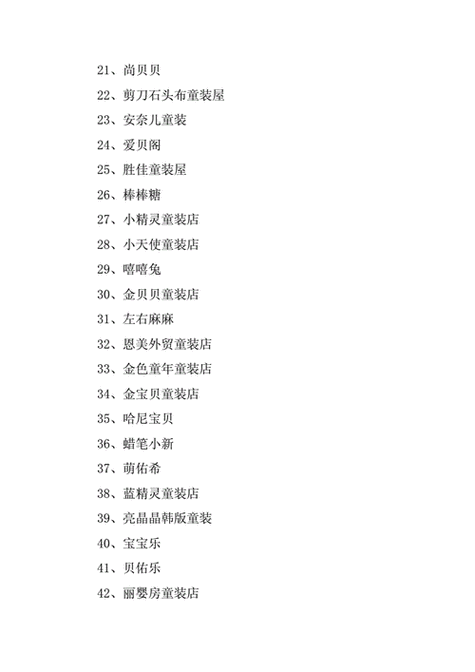 21、尚贝贝

22、剪刀石头布童装屋

23、安奈儿童装

24、爱贝阁

25、胜佳童装屋

26、棒棒糖

27、小精灵童装店

28、小天使童装店

29、嘻嘻兔

30、金贝贝童装店

31、左右麻麻

32、恩美外贸童装店

33、金色童年童装店

34、金宝贝童装店

35、哈尼宝贝

36、蜡笔小新

37、萌佑希

38、蓝精灵童装店

39、亮晶晶韩版童装

40、宝宝乐

41、贝佑乐

42、丽婴房童装店